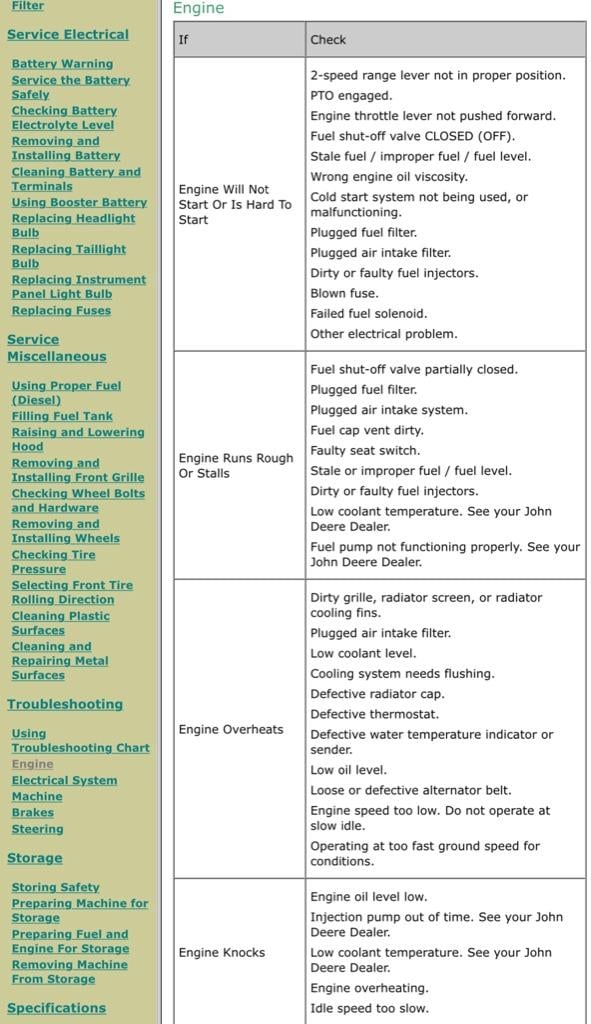 Filter

Service Electrical

Battery Warning
Service the Battery Safely
Checking Battery Electrolyte Level
Removing and Installing Battery
Cleaning Battery and Terminals
Using Booster Battery
Replacing Headlight Bulb
Replacing Taillight Bulb
Replacing Instrument Panel Light Bulb
Replacing Fuses

Service Miscellaneous

Using Proper Fuel (Diesel)
Filling Fuel Tank
Raising and Lowering Hood
Removing and Installing Front Grille
Checking Wheel Bolts and Hardware
Removing and Installing Wheels
Checking Tire Pressure
Selecting Front Tire Rolling Direction
Cleaning Plastic Surfaces
Cleaning and Repairing Metal Surfaces

Troubleshooting

Using Troubleshooting Chart
Engine
Electrical System
Machine
Brakes
Steering

Storage

Storing Safety
Preparing Machine for Storage
Preparing Fuel and Engine For Storage
Removing Machine From Storage

Specifications

Engine

| If | Check |
|---|---|
| Engine Will Not Start Or Is Hard To Start | 2-speed range lever not in proper position. PTO engaged. Engine throttle lever not pushed forward. Fuel shut-off valve CLOSED (OFF). Stale fuel / improper fuel / fuel level. Wrong engine oil viscosity. Cold start system not being used, or malfunctioning. Plugged fuel filter. Plugged air intake filter. Dirty or faulty fuel injectors. Blown fuse. Failed fuel solenoid. Other electrical problem. |
| Engine Runs Rough Or Stalls | Fuel shut-off valve partially closed. Plugged fuel filter. Plugged air intake system. Fuel cap vent dirty. Faulty seat switch. Stale or improper fuel / fuel level. Dirty or faulty fuel injectors. Low coolant temperature. See your John Deere Dealer. Fuel pump not functioning properly. See your John Deere Dealer. |
| Engine Overheats | Dirty grille, radiator screen, or radiator cooling fins. Plugged air intake filter. Low coolant level. Cooling system needs flushing. Defective radiator cap. Defective thermostat. Defective water temperature indicator or sender. Low oil level. Loose or defective alternator belt. Engine speed too low. Do not operate at slow idle. Operating at too fast ground speed for conditions. |
| Engine Knocks | Engine oil level low. Injection pump out of time. See your John Deere Dealer. Low coolant temperature. See your John Deere Dealer. Engine overheating. Idle speed too slow. |